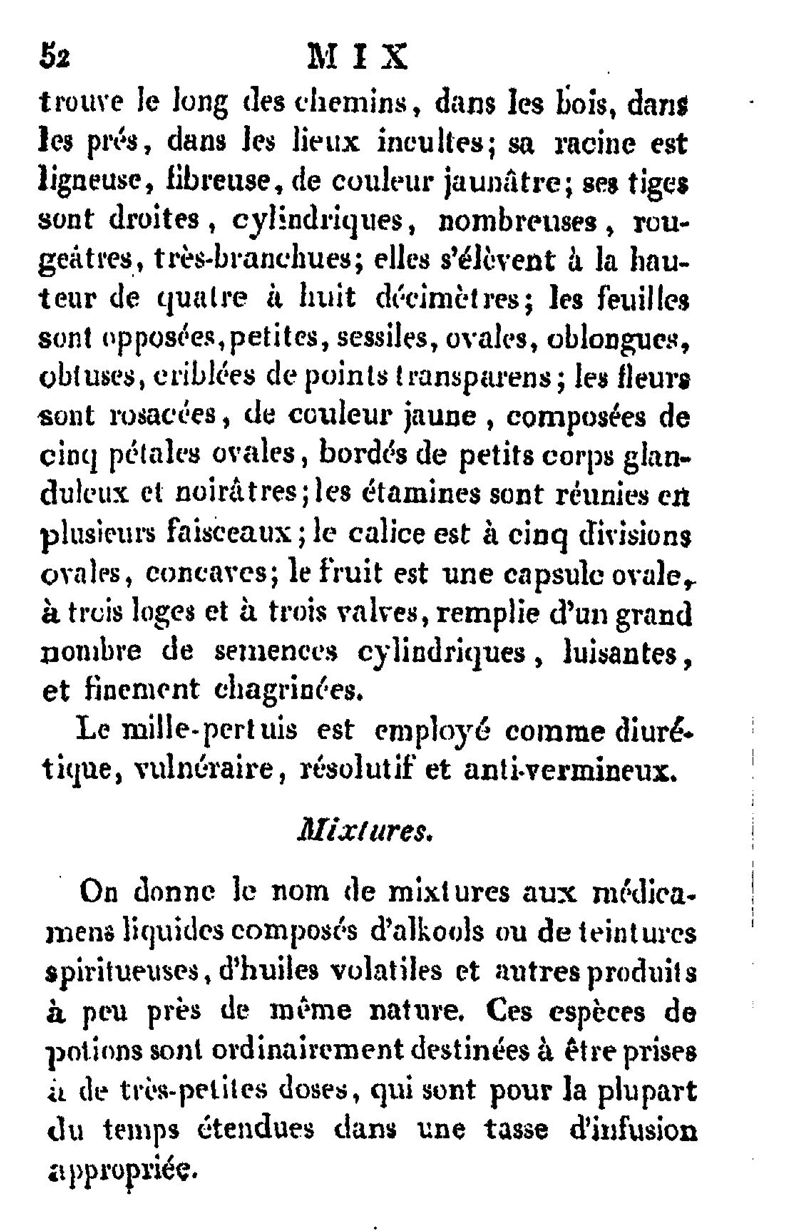 52 MIX

trouve le long des chemins, dans les bois, dans les prés, dans les lieux incultes; sa racine est ligneuse, fibreuse, de couleur jaunâtre; ses tiges sont droites, cylindriques, nombreuses, rougeâtres, très-branchues; elles s'élèvent à la hauteur de quatre à huit décimètres; les feuilles sont opposées, petites, sessiles, ovales, oblongues, obtuses, criblées de points transparens; les fleurs sont rosacées, de couleur jaune, composées de cinq pétales ovales, bordés de petits corps glanduleux et noirâtres; les étamines sont réunies en plusieurs faisceaux; le calice est à cinq divisions ovales, concaves; le fruit est une capsule ovale, à trois loges et à trois valves, remplie d'un grand nombre de semences cylindriques, luisantes, et finement chagrinées.

Le mille-pertuis est employé comme diurétique, vulnéraire, résolutif et anti-vermineux.

Mixtures.

On donne le nom de mixtures aux médicamens liquides composés d'alkools ou de teintures spiritueuses, d'huiles volatiles et autres produits à peu près de même nature. Ces espèces de potions sont ordinairement destinées à être prises à de très-petites doses, qui sont pour la plupart du temps étendues dans une tasse d'infusion appropriée.